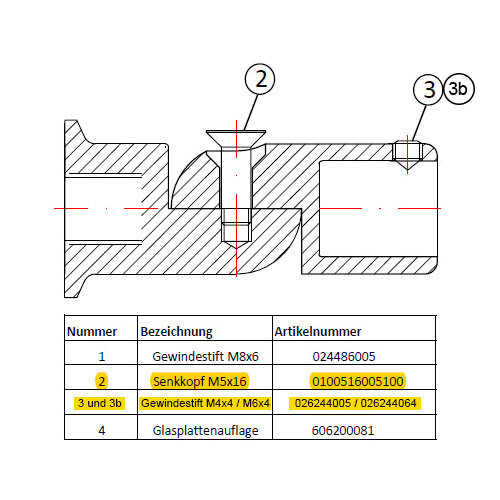 2

3 3b

| Nummer | Bezeichnung | Artikelnummer |
|---|---|---|
| 1 | Gewindestift M8x6 | 024486005 |
| 2 | Senkkopf M5x16 | 0100516005100 |
| 3 und 3b | Gewindestift M4x4 / M6x4 | 026244005 / 026244064 |
| 4 | Glasplattenauflage | 606200081 |